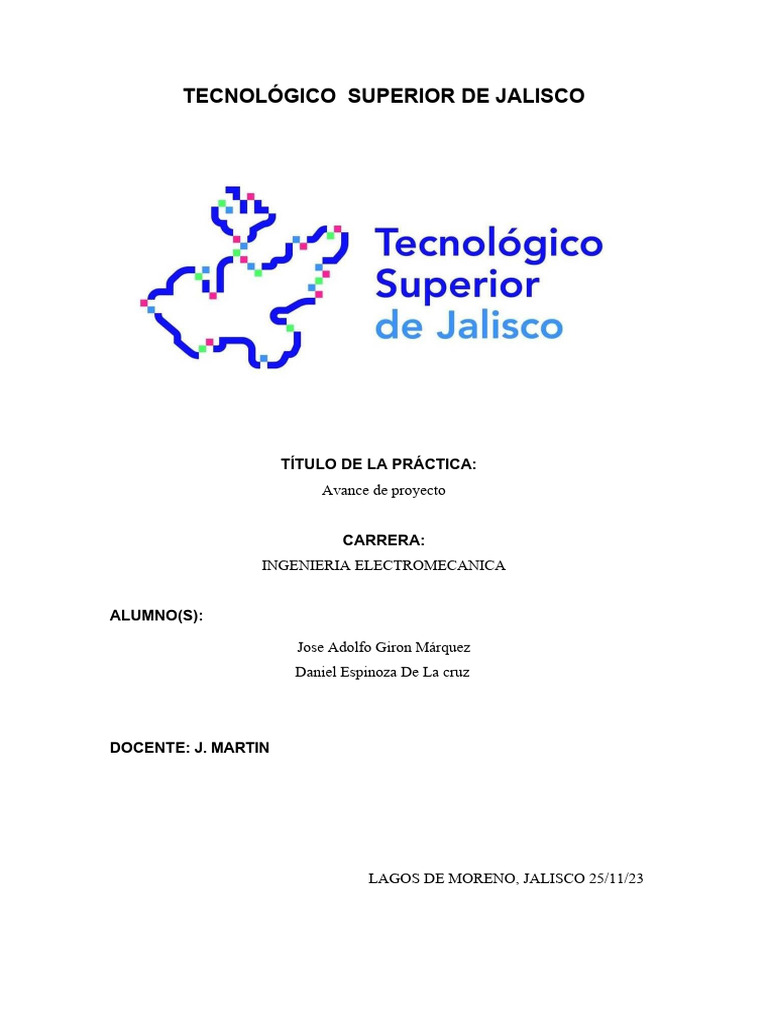 TECNOLÓGICO SUPERIOR DE JALISCO

Tecnológico
Superior
de Jalisco

TÍTULO DE LA PRÁCTICA:
Avance de proyecto

CARRERA:
INGENIERIA ELECTROMECANICA

ALUMNO(S):

Jose Adolfo Giron Márquez
Daniel Espinoza De La cruz

DOCENTE: J. MARTIN

LAGOS DE MORENO, JALISCO 25/11/23